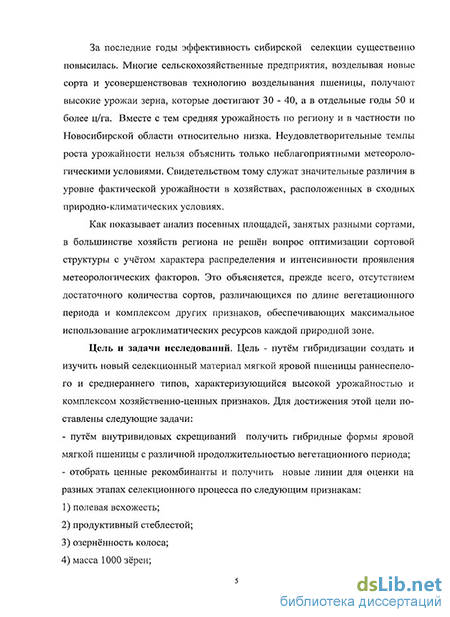 За последние годы эффективность сибирской селекции существенно повысилась. Многие сельскохозяйственные предприятия, возделывая новые сорта и усовершенствовав технологию возделывания пшеницы, получают высокие урожаи зерна, которые достигают 30 - 40, а в отдельные годы 50 и более ц/га. Вместе с тем средняя урожайность по региону и в частности по Новосибирской области относительно низка. Неудовлетворительные темпы роста урожайности нельзя объяснить только неблагоприятными метеорологическими условиями. Свидетельством тому служат значительные различия в уровне фактической урожайности в хозяйствах, расположенных в сходных природно-климатических условиях.

Как показывает анализ посевных площадей, занятых разными сортами, в большинстве хозяйств региона не решён вопрос оптимизации сортовой структуры с учётом характера распределения и интенсивности проявления метеорологических факторов. Это объясняется, прежде всего, отсутствием достаточного количества сортов, различающихся по длине вегетационного периода и комплексом других признаков, обеспечивающих максимальное использование агроклиматических ресурсов каждой природной зоне.

Цель и задачи исследований. Цель - путём гибридизации создать и изучить новый селекционный материал мягкой яровой пшеницы раннеспелого и среднераннего типов, характеризующийся высокой урожайностью и комплексом хозяйственно-ценных признаков. Для достижения этой цели поставлены следующие задачи:
- путём внутривидовых скрещиваний получить гибридные формы яровой мягкой пшеницы с различной продолжительностью вегетационного периода;
- отобрать ценные рекомбинанты и получить новые линии для оценки на разных этапах селекционного процесса по следующим признакам:
1) полевая всхожесть;
2) продуктивный стеблестой;
3) озернённость колоса;
4) масса 1000 зёрен;

5

dsLib.net
библиотека диссертаций